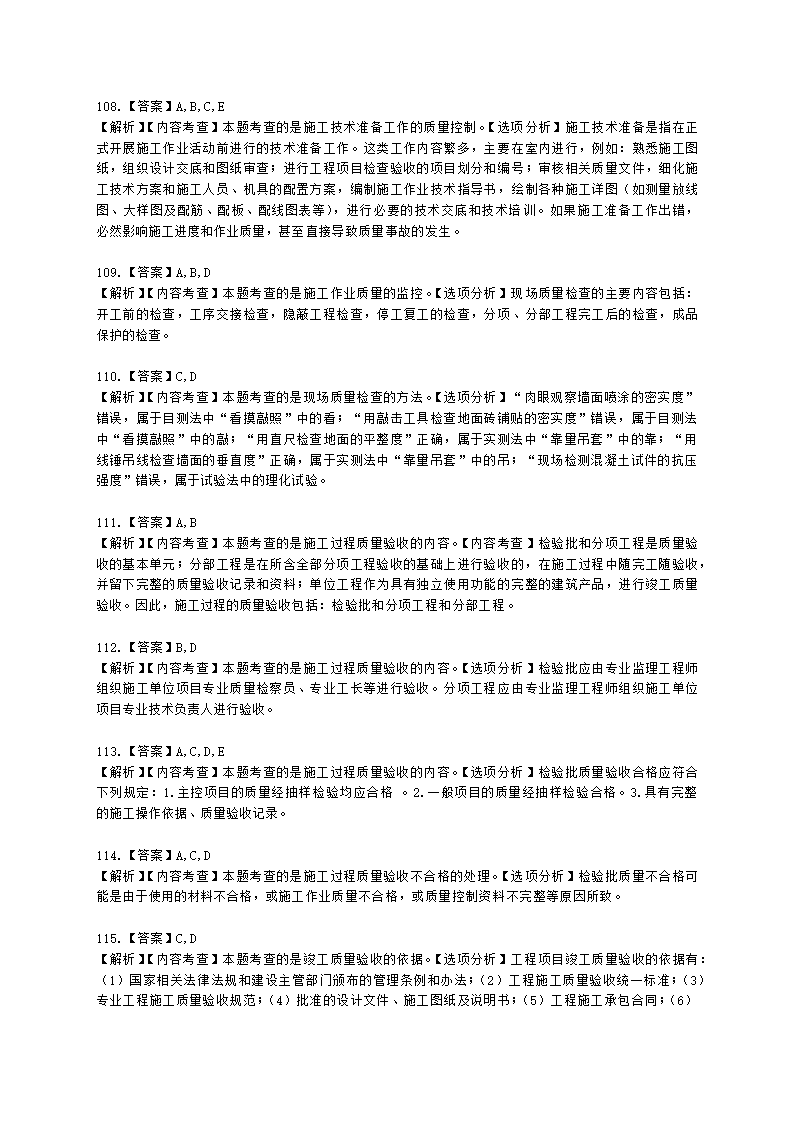 108.【答案】A,B,C,E
【解析】【内容考查】本题考查的是施工技术准备工作的质量控制。【选项分析】施工技术准备是指在正式开展施工作业活动前进行的技术准备工作。这类工作内容繁多，主要在室内进行，例如：熟悉施工图纸，组织设计交底和图纸审查；进行工程项目检查验收的项目划分和编号；审核相关质量文件，细化施工技术方案和施工人员、机具的配置方案，编制施工作业技术指导书，绘制各种施工详图（如测量放线图、大样图及配筋、配板、配线图表等），进行必要的技术交底和技术培训。如果施工准备工作出错，必然影响施工进度和作业质量，甚至直接导致质量事故的发生。

109.【答案】A,B,D
【解析】【内容考查】本题考查的是施工作业质量的监控。【选项分析】现场质量检查的主要内容包括：开工前的检查，工序交接检查，隐蔽工程检查，停工复工的检查，分项、分部工程完工后的检查，成品保护的检查。

110.【答案】C,D
【解析】【内容考查】本题考查的是现场质量检查的方法。【选项分析】“肉眼观察墙面喷涂的密实度”错误，属于目测法中“看摸敲照”中的看；“用敲击工具检查地面砖铺贴的密实度”错误，属于目测法中“看摸敲照”中的敲；“用直尺检查地面的平整度”正确，属于实测法中“靠量吊套”中的靠；“用线锤吊线检查墙面的垂直度”正确，属于实测法中“靠量吊套”中的吊；“现场检测混凝土试件的抗压强度”错误，属于试验法中的理化试验。

111.【答案】A,B
【解析】【内容考查】本题考查的是施工过程质量验收的内容。【内容考查】检验批和分项工程是质量验收的基本单元；分部工程是在所含全部分项工程验收的基础上进行验收的，在施工过程中随完工随验收，并留下完整的质量验收记录和资料；单位工程作为具有独立使用功能的完整的建筑产品，进行竣工质量验收。因此，施工过程的质量验收包括：检验批和分项工程和分部工程。

112.【答案】B,D
【解析】【内容考查】本题考查的是施工过程质量验收的内容。【选项分析】检验批应由专业监理工程师组织施工单位项目专业质量检察员、专业工长等进行验收。分项工程应由专业监理工程师组织施工单位项目专业技术负责人进行验收。

113.【答案】A,C,D,E
【解析】【内容考查】本题考查的是施工过程质量验收的内容。【选项分析】检验批质量验收合格应符合下列规定：1.主控项目的质量经抽样检验均应合格 。2.一般项目的质量经抽样检验合格。3.具有完整的施工操作依据、质量验收记录。

114.【答案】A,C,D
【解析】【内容考查】本题考查的是施工过程质量验收不合格的处理。【选项分析】检验批质量不合格可能是由于使用的材料不合格，或施工作业质量不合格，或质量控制资料不完整等原因所致。

115.【答案】C,D
【解析】【内容考查】本题考查的是竣工质量验收的依据。【选项分析】工程项目竣工质量验收的依据有：（1）国家相关法律法规和建设主管部门颁布的管理条例和办法；（2）工程施工质量验收统一标准；（3）专业工程施工质量验收规范；（4）批准的设计文件、施工图纸及说明书；（5）工程施工承包合同；（6）